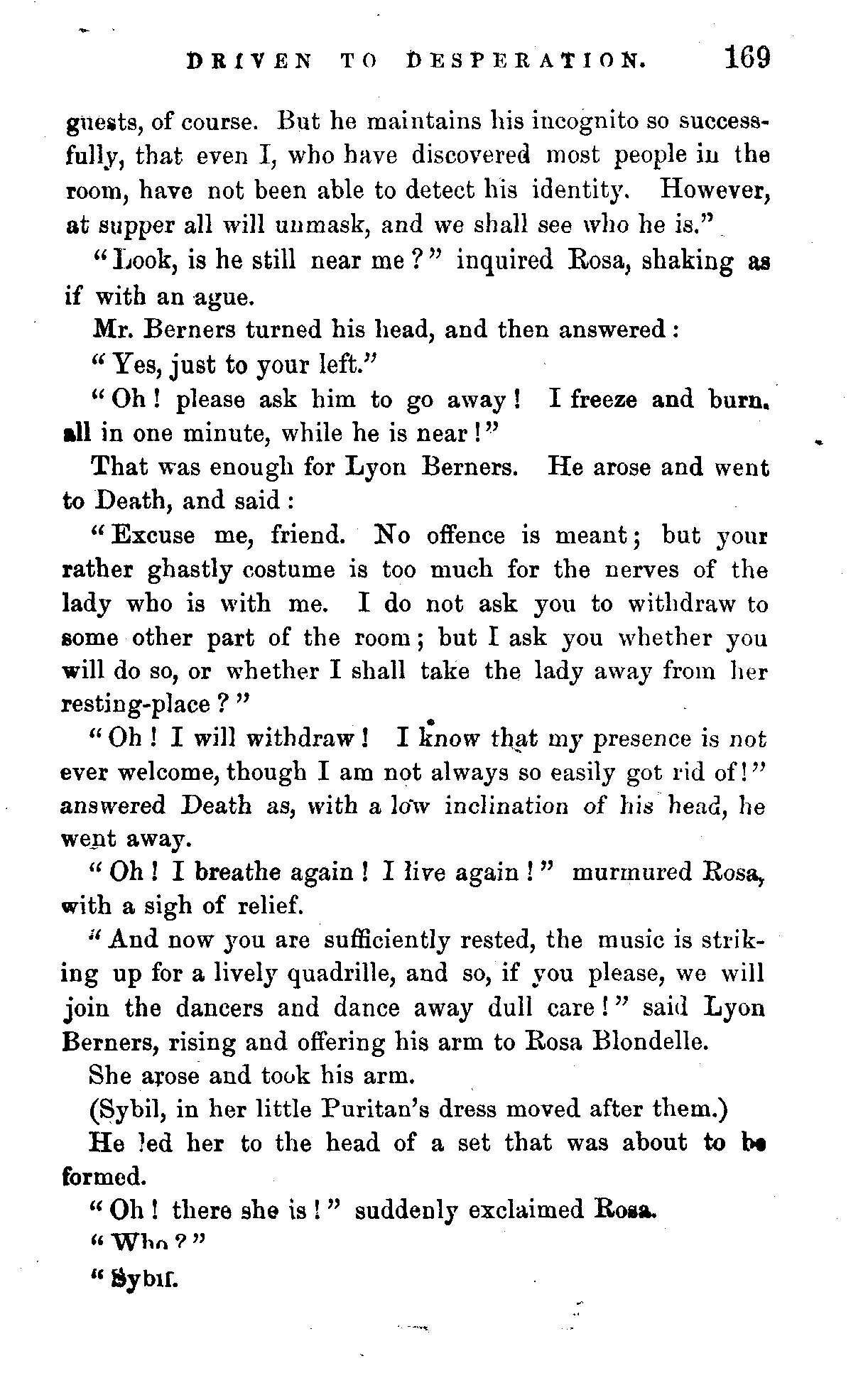 DRIVEN TO DESPERATION. 169

guests, of course. But he maintains his incognito so successfully, that even I, who have discovered most people in the room, have not been able to detect his identity. However, at supper all will unmask, and we shall see who he is."

"Look, is he still near me?" inquired Rosa, shaking as if with an ague.

Mr. Berners turned his head, and then answered:

"Yes, just to your left."

"Oh! please ask him to go away! I freeze and burn, all in one minute, while he is near!"

That was enough for Lyon Berners. He arose and went to Death, and said:

"Excuse me, friend. No offence is meant; but your rather ghastly costume is too much for the nerves of the lady who is with me. I do not ask you to withdraw to some other part of the room; but I ask you whether you will do so, or whether I shall take the lady away from her resting-place?"

"Oh! I will withdraw! I know that my presence is not ever welcome, though I am not always so easily got rid of!" answered Death as, with a low inclination of his head, he went away.

"Oh! I breathe again! I live again!" murmured Rosa, with a sigh of relief.

"And now you are sufficiently rested, the music is striking up for a lively quadrille, and so, if you please, we will join the dancers and dance away dull care!" said Lyon Berners, rising and offering his arm to Rosa Blondelle.

She arose and took his arm.

(Sybil, in her little Puritan's dress moved after them.)

He led her to the head of a set that was about to be formed.

"Oh! there she is!" suddenly exclaimed Rosa.

"Who?"

"Sybil.